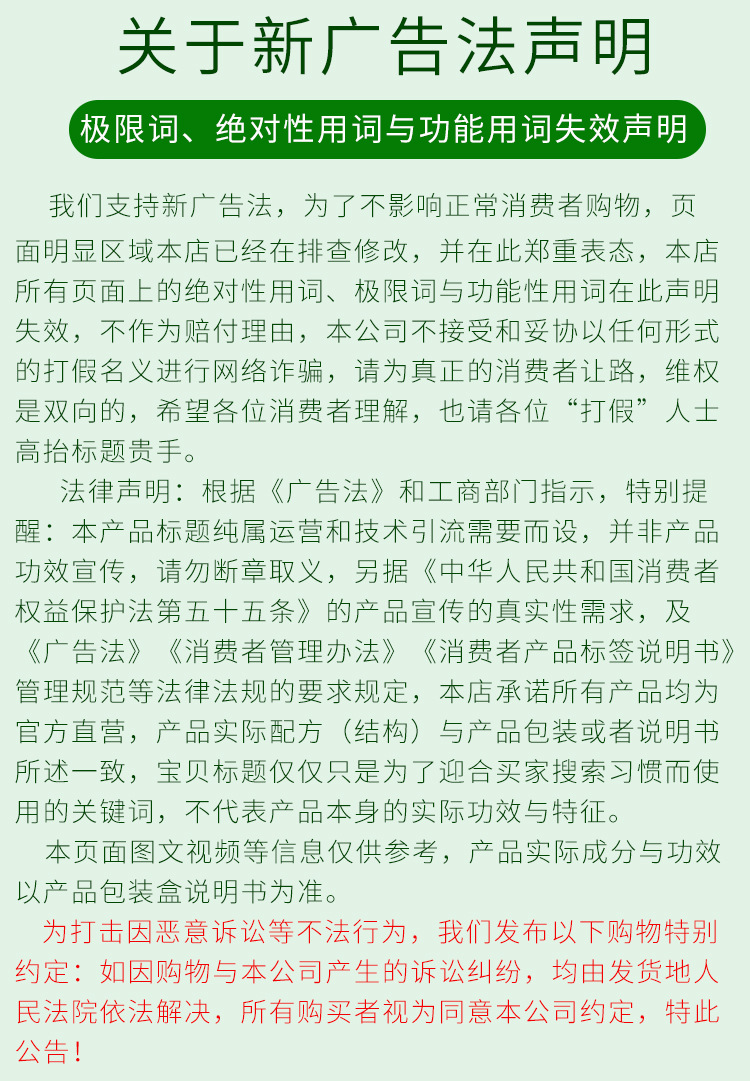 关于新广告法声明

极限词、绝对性用词与功能用词失效声明

我们支持新广告法，为了不影响正常消费者购物，页面明显区域本店已经在排查修改，并在此郑重表态，本店所有页面上的绝对性用词、极限词与功能性用词在此声明失效，不作为赔付理由，本公司不接受和妥协以任何形式的打假名义进行网络诈骗，请为真正的消费者让路，维权是双向的，希望各位消费者理解，也请各位“打假”人士高抬标题贵手。

法律声明：根据《广告法》和工商部门指示，特别提醒：本产品标题纯属运营和技术引流需要而设，并非产品功效宣传，请勿断章取义，另据《中华人民共和国消费者权益保护法第五十五条》的产品宣传的真实性需求，及《广告法》《消费者管理办法》《消费者产品标签说明书》管理规范等法律法规的要求规定，本店承诺所有产品均为官方直营，产品实际配方（结构）与产品包装或者说明书所述一致，宝贝标题仅仅只是为了迎合买家搜索习惯而使用的关键词，不代表产品本身的实际功效与特征。

本页面图文视频等信息仅供参考，产品实际成分与功效以产品包装盒说明书为准。

为打击因恶意诉讼等不法行为，我们发布以下购物特别约定：如因购物与本公司产生的诉讼纠纷，均由发货地人民法院依法解决，所有购买者视为同意本公司约定，特此公告！